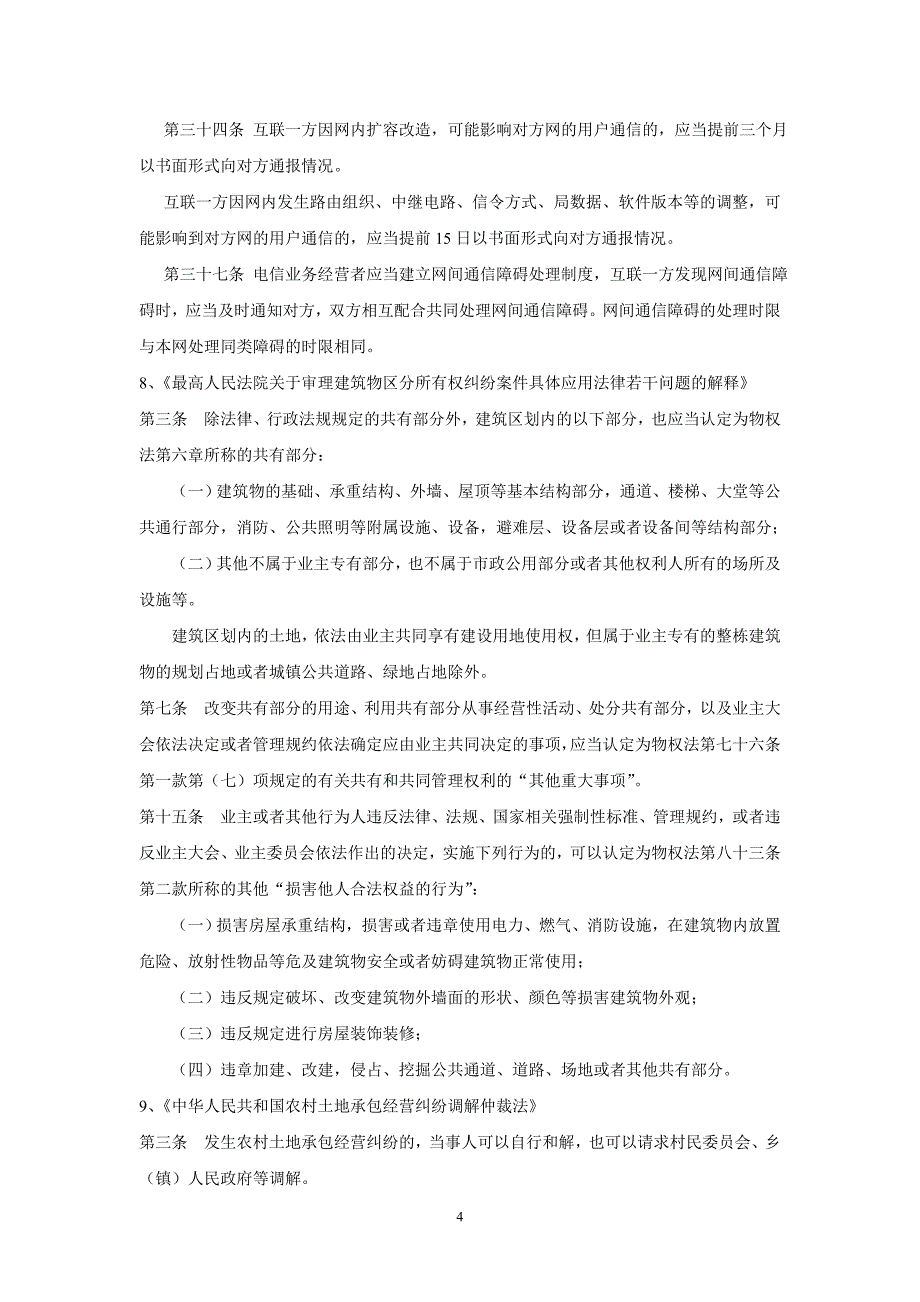 第三十四条 互联一方因网内扩容改造，可能影响对方网的用户通信的，应当提前三个月以书面形式向对方通报情况。

互联一方因网内发生路由组织、中继电路、信令方式、局数据、软件版本等的调整，可能影响到对方网的用户通信的，应当提前 15 日以书面形式向对方通报情况。

第三十七条 电信业务经营者应当建立网间通信障碍处理制度，互联一方发现网间通信障碍时，应当及时通知对方，双方相互配合共同处理网间通信障碍。网间通信障碍的处理时限与本网处理同类障碍的时限相同。

8、《最高人民法院关于审理建筑物区分所有权纠纷案件具体应用法律若干问题的解释》

第三条 除法律、行政法规规定的共有部分外，建筑区划内的以下部分，也应当认定为物权法第六章所称的共有部分：

（一）建筑物的基础、承重结构、外墙、屋顶等基本结构部分，通道、楼梯、大堂等公共通行部分，消防、公共照明等附属设施、设备，避难层、设备层或者设备间等结构部分；

（二）其他不属于业主专有部分，也不属于市政公用部分或者其他权利人所有的场所及设施等。

建筑区划内的土地，依法由业主共同享有建设用地使用权，但属于业主专有的整栋建筑物的规划占地或者城镇公共道路、绿地占地除外。

第七条 改变共有部分的用途、利用共有部分从事经营性活动、处分共有部分，以及业主大会依法决定或者管理规约依法确定应由业主共同决定的事项，应当认定为物权法第七十六条第一款第（七）项规定的有关共有和共同管理权利的“其他重大事项”。

第十五条 业主或者其他行为人违反法律、法规、国家相关强制性标准、管理规约，或者违反业主大会、业主委员会依法作出的决定，实施下列行为的，可以认定为物权法第八十三条第二款所称的其他“损害他人合法权益的行为”：

（一）损害房屋承重结构，损害或者违章使用电力、燃气、消防设施，在建筑物内放置危险、放射性物品等危及建筑物安全或者妨碍建筑物正常使用；

（二）违反规定破坏、改变建筑物外墙面的形状、颜色等损害建筑物外观；

（三）违反规定进行房屋装饰装修；

（四）违章加建、改建，侵占、挖掘公共通道、道路、场地或者其他共有部分。

9、《中华人民共和国农村土地承包经营纠纷调解仲裁法》

第三条 发生农村土地承包经营纠纷的，当事人可以自行和解，也可以请求村民委员会、乡（镇）人民政府等调解。

4